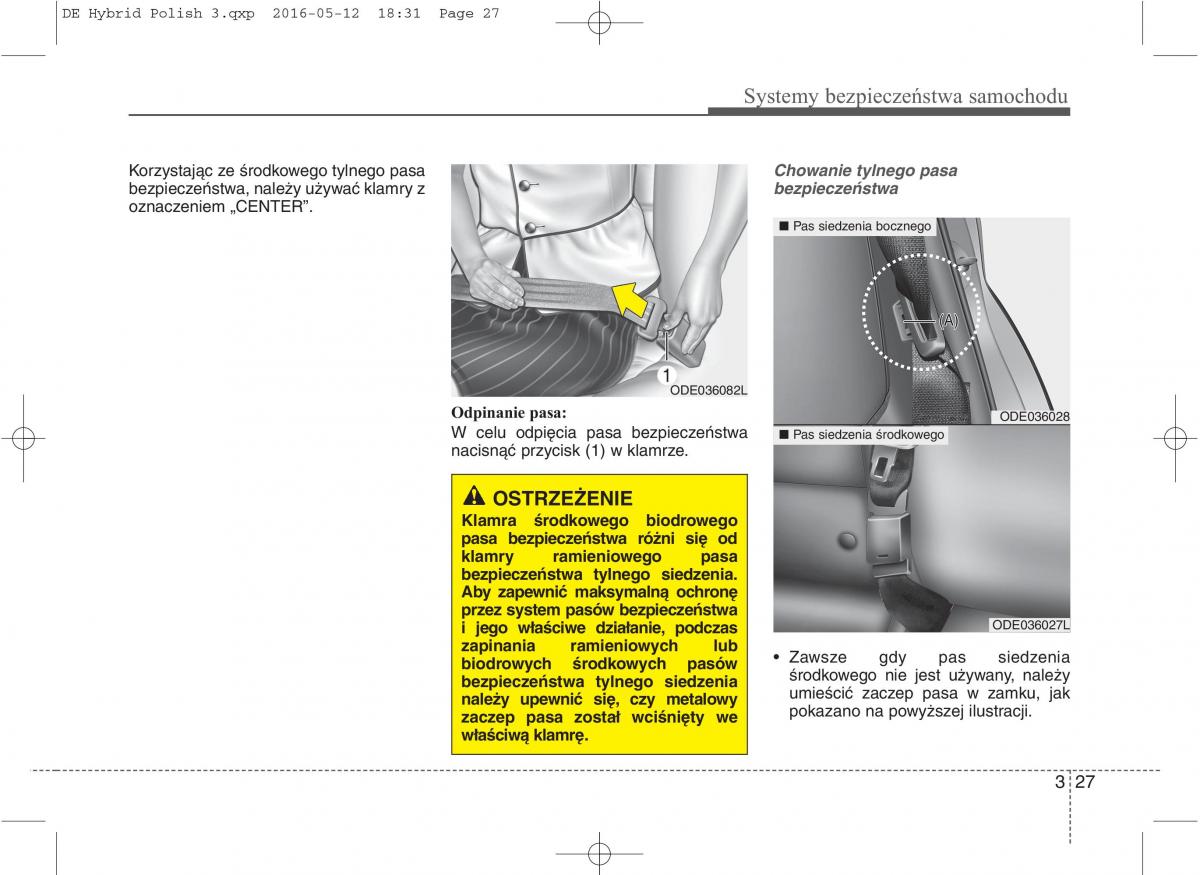 DE Hybrid Polish 3.qxp 2016-05-12 18:31 Page 27

Systemy bezpieczeństwa samochodu

Korzystając ze środkowego tylnego pasa bezpieczeństwa, należy używać klamry z oznaczeniem „CENTER".

1

ODE036082L

Odpinanie pasa:
W celu odpięcia pasa bezpieczeństwa nacisnąć przycisk (1) w klamrze.

OSTRZEŻENIE
Klamra środkowego biodrowego pasa bezpieczeństwa różni się od klamry ramieniowego pasa bezpieczeństwa tylnego siedzenia. Aby zapewnić maksymalną ochronę przez system pasów bezpieczeństwa i jego właściwe działanie, podczas zapinania ramieniowych lub biodrowych środkowych pasów bezpieczeństwa tylnego siedzenia należy upewnić się, czy metalowy zaczep pasa został wciśnięty we właściwą klamrę.

Chowanie tylnego pasa bezpieczeństwa

■ Pas siedzenia bocznego

(A)

ODE036028

■ Pas siedzenia środkowego

ODE036027L

• Zawsze gdy pas siedzenia środkowego nie jest używany, należy umieścić zaczep pasa w zamku, jak pokazano na powyższej ilustracji.

3 27